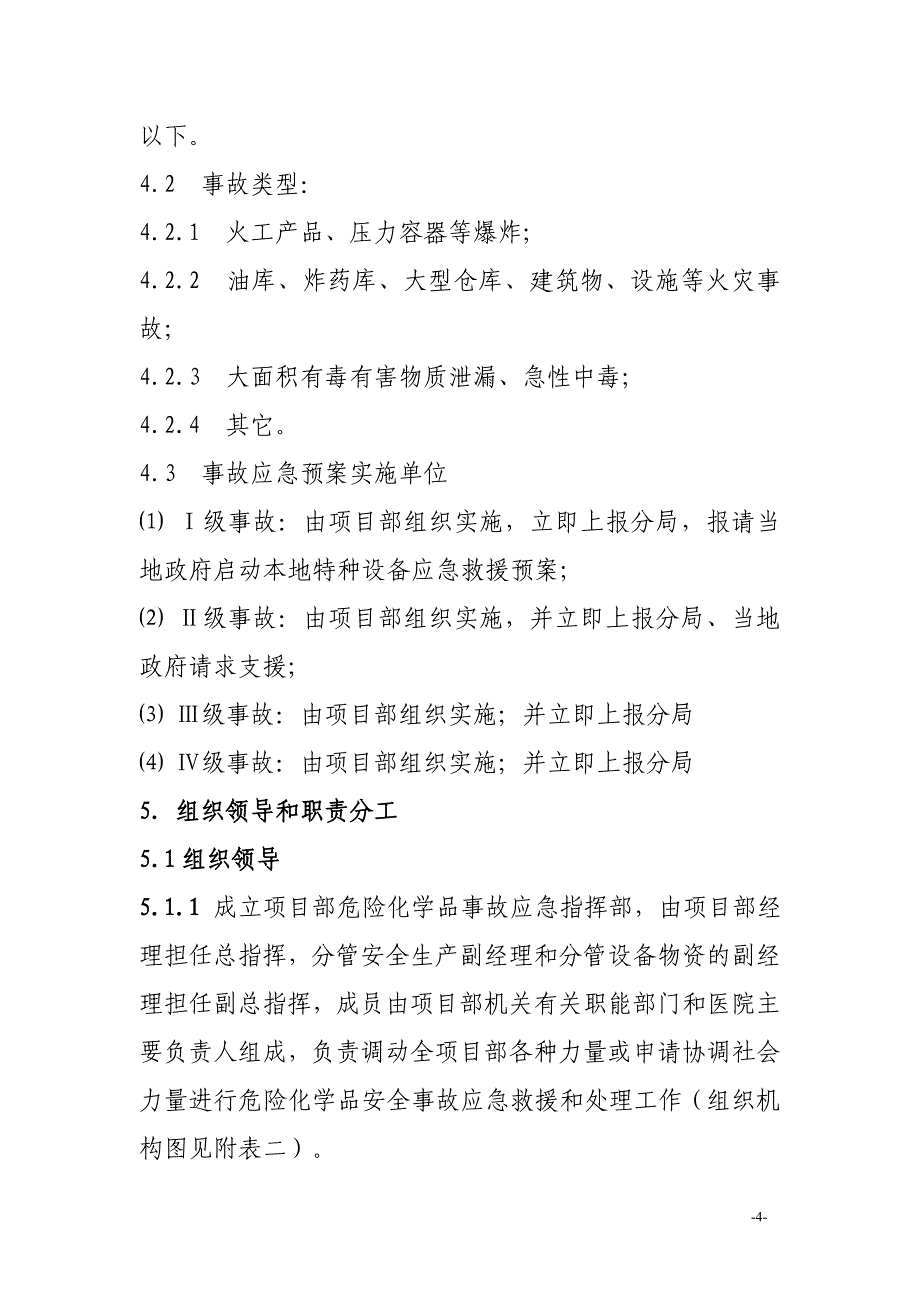 以下。

4.2　事故类型:

4.2.1　火工产品、压力容器等爆炸;

4.2.2　油库、炸药库、大型仓库、建筑物、设施等火灾事故;

4.2.3　大面积有毒有害物质泄漏、急性中毒;

4.2.4　其它。

4.3　事故应急预案实施单位

(1) Ⅰ级事故: 由项目部组织实施，立即上报分局，报请当地政府启动本地特种设备应急救援预案;

(2) Ⅱ级事故: 由项目部组织实施，并立即上报分局、当地政府请求支援;

(3) Ⅲ级事故: 由项目部组织实施; 并立即上报分局

(4) Ⅳ级事故: 由项目部组织实施; 并立即上报分局

5. 组织领导和职责分工

5.1 组织领导

5.1.1 成立项目部危险化学品事故应急指挥部，由项目部经理担任总指挥，分管安全生产副经理和分管设备物资的副经理担任副总指挥，成员由项目部机关有关职能部门和医院主要负责人组成，负责调动全项目部各种力量或申请协调社会力量进行危险化学品安全事故应急救援和处理工作（组织机构图见附表二）。

-4-